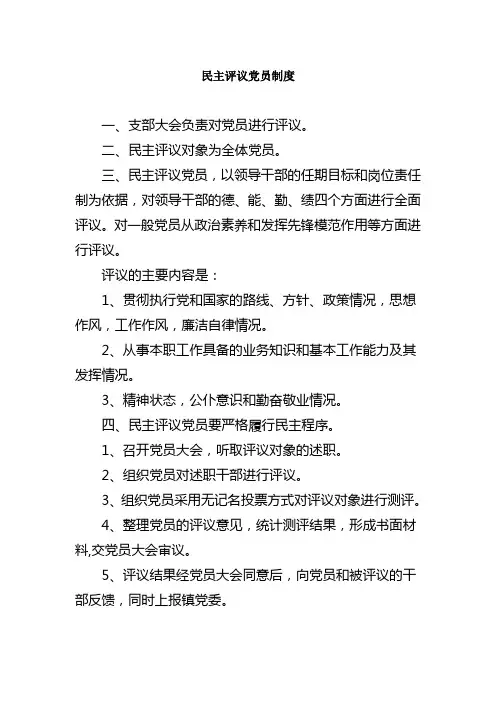 民主评议党员制度

一、支部大会负责对党员进行评议。

二、民主评议对象为全体党员。

三、民主评议党员，以领导干部的任期目标和岗位责任制为依据，对领导干部的德、能、勤、绩四个方面进行全面评议。对一般党员从政治素养和发挥先锋模范作用等方面进行评议。

评议的主要内容是：

1、贯彻执行党和国家的路线、方针、政策情况，思想作风，工作作风，廉洁自律情况。

2、从事本职工作具备的业务知识和基本工作能力及其发挥情况。

3、精神状态，公仆意识和勤奋敬业情况。

四、民主评议党员要严格履行民主程序。

1、召开党员大会，听取评议对象的述职。

2、组织党员对述职干部进行评议。

3、组织党员采用无记名投票方式对评议对象进行测评。

4、整理党员的评议意见，统计测评结果，形成书面材料,交党员大会审议。

5、评议结果经党员大会同意后，向党员和被评议的干部反馈，同时上报镇党委。